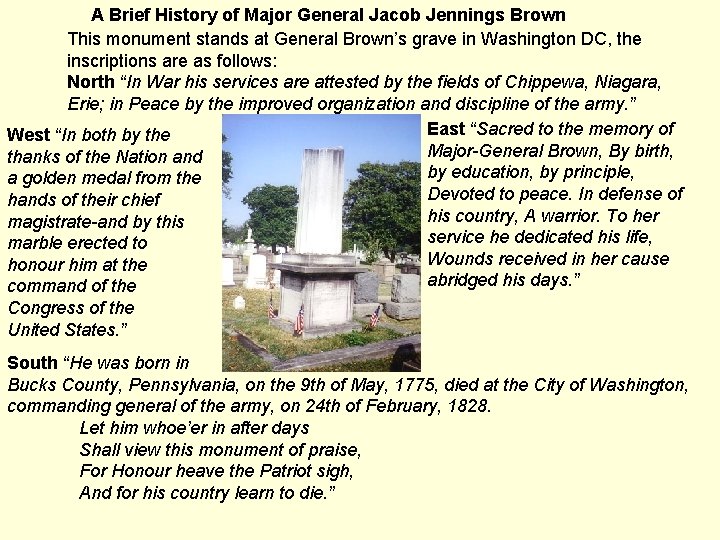 A Brief History of Major General Jacob Jennings Brown

This monument stands at General Brown's grave in Washington DC, the inscriptions are as follows:

North "In War his services are attested by the fields of Chippewa, Niagara, Erie; in Peace by the improved organization and discipline of the army."

West "In both by the thanks of the Nation and a golden medal from the hands of their chief magistrate-and by this marble erected to honour him at the command of the Congress of the United States."

East "Sacred to the memory of Major-General Brown, By birth, by education, by principle, Devoted to peace. In defense of his country, A warrior. To her service he dedicated his life, Wounds received in her cause abridged his days."

South "He was born in Bucks County, Pennsylvania, on the 9th of May, 1775, died at the City of Washington, commanding general of the army, on 24th of February, 1828.

Let him whoe'er in after days
Shall view this monument of praise,
For Honour heave the Patriot sigh,
And for his country learn to die."